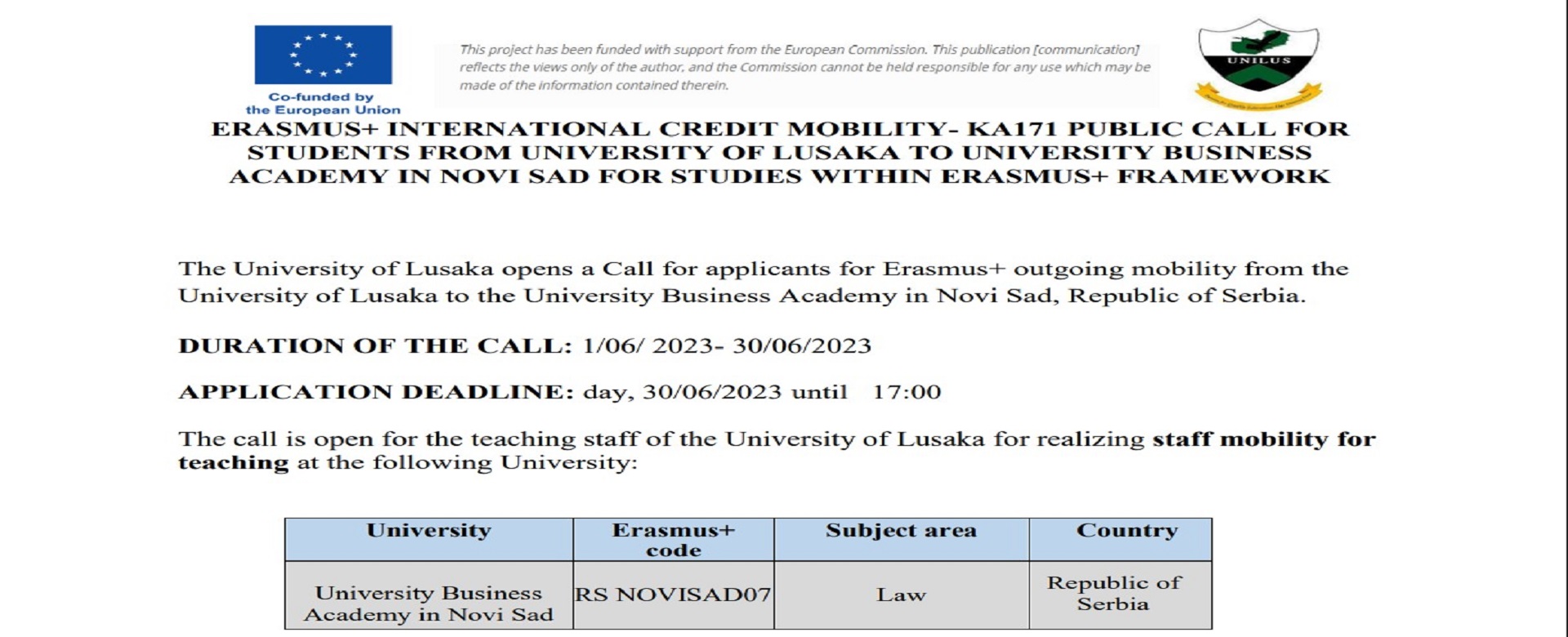 Co-funded by the European Union

This project has been funded with support from the European Commission. This publication [communication] reflects the views only of the author, and the Commission cannot be held responsible for any use which may be made of the information contained therein.

UNILUS

ERASMUS+ INTERNATIONAL CREDIT MOBILITY- KA171 PUBLIC CALL FOR STUDENTS FROM UNIVERSITY OF LUSAKA TO UNIVERSITY BUSINESS ACADEMY IN NOVI SAD FOR STUDIES WITHIN ERASMUS+ FRAMEWORK

The University of Lusaka opens a Call for applicants for Erasmus+ outgoing mobility from the University of Lusaka to the University Business Academy in Novi Sad, Republic of Serbia.

DURATION OF THE CALL: 1/06/ 2023- 30/06/2023

APPLICATION DEADLINE: day, 30/06/2023 until 17:00

The call is open for the teaching staff of the University of Lusaka for realizing staff mobility for teaching at the following University:

| University | Erasmus+ code | Subject area | Country |
|---|---|---|---|
| University Business Academy in Novi Sad | RS NOVISAD07 | Law | Republic of Serbia |